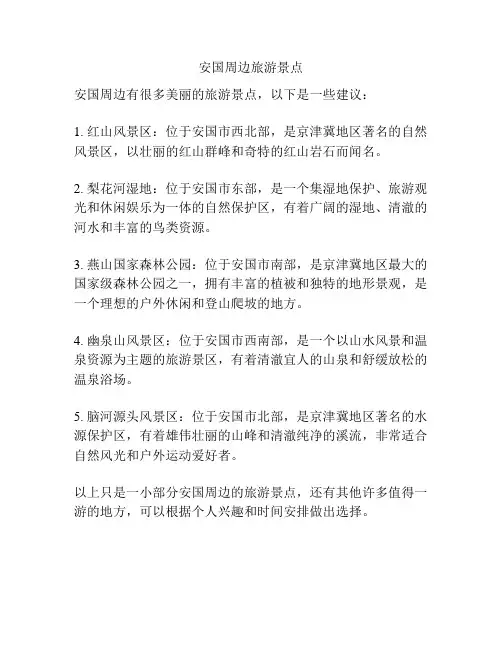 安国周边旅游景点

安国周边有很多美丽的旅游景点，以下是一些建议：

1. 红山风景区：位于安国市西北部，是京津冀地区著名的自然风景区，以壮丽的红山群峰和奇特的红山岩石而闻名。

2. 梨花河湿地：位于安国市东部，是一个集湿地保护、旅游观光和休闲娱乐为一体的自然保护区，有着广阔的湿地、清澈的河水和丰富的鸟类资源。

3. 燕山国家森林公园：位于安国市南部，是京津冀地区最大的国家级森林公园之一，拥有丰富的植被和独特的地形景观，是一个理想的户外休闲和登山爬坡的地方。

4. 幽泉山风景区：位于安国市西南部，是一个以山水风景和温泉资源为主题的旅游景区，有着清澈宜人的山泉和舒缓放松的温泉浴场。

5. 脑河源头风景区：位于安国市北部，是京津冀地区著名的水源保护区，有着雄伟壮丽的山峰和清澈纯净的溪流，非常适合自然风光和户外运动爱好者。

以上只是一小部分安国周边的旅游景点，还有其他许多值得一游的地方，可以根据个人兴趣和时间安排做出选择。